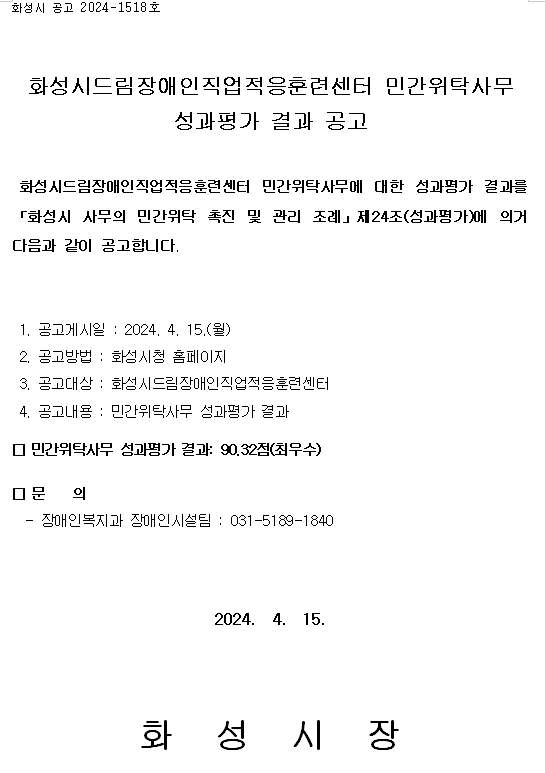 화성시 공고 2024-1518호

화성시드림장애인직업적응훈련센터 민간위탁사무 성과평가 결과 공고

화성시드림장애인직업적응훈련센터 민간위탁사무에 대한 성과평가 결과를 「화성시 사무의 민간위탁 촉진 및 관리 조례」 제24조(성과평가)에 의거 다음과 같이 공고합니다.

1. 공고게시일 : 2024. 4. 15.(월)
2. 공고방법 : 화성시청 홈페이지
3. 공고대상 : 화성시드림장애인직업적응훈련센터
4. 공고내용 : 민간위탁사무 성과평가 결과

□ 민간위탁사무 성과평가 결과: 90.32점(최우수)

□ 문 의
- 장애인복지과 장애인시설팀 : 031-5189-1840

2024. 4. 15.

화 성 시 장